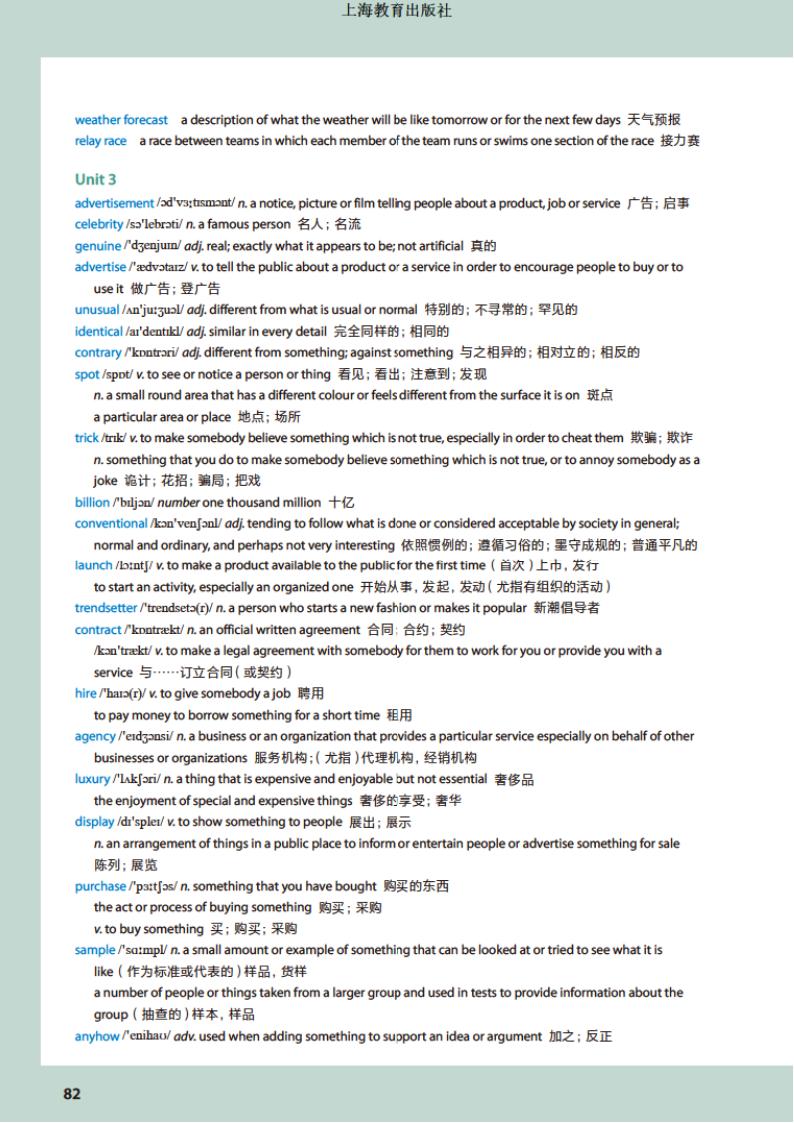 上海教育出版社

weather forecast a description of what the weather will be like tomorrow or for the next few days 天气预报
relay race a race between teams in which each member of the team runs or swims one section of the race 接力赛

Unit 3
advertisement /əd'vɜːtɪsmənt/ n. a notice, picture or film telling people about a product, job or service 广告；启事
celebrity /sə'lebrəti/ n. a famous person 名人；名流
genuine /'dʒenjuɪn/ adj. real; exactly what it appears to be; not artificial 真的
advertise /'ædvətaɪz/ v. to tell the public about a product or a service in order to encourage people to buy or to use it 做广告；登广告
unusual /ʌn'juːʒuəl/ adj. different from what is usual or normal 特别的；不寻常的；罕见的
identical /aɪ'dentɪkl/ adj. similar in every detail 完全同样的；相同的
contrary /'kɒntrəri/ adj. different from something; against something 与之相异的；相对立的；相反的
spot /spɒt/ v. to see or notice a person or thing 看见；看出；注意到；发现
n. a small round area that has a different colour or feels different from the surface it is on 斑点
a particular area or place 地点；场所
trick /trɪk/ v. to make somebody believe something which is not true, especially in order to cheat them 欺骗；欺诈
n. something that you do to make somebody believe something which is not true, or to annoy somebody as a joke 诡计；花招；骗局；把戏
billion /'bɪljən/ number one thousand million 十亿
conventional /kən'venʃənl/ adj. tending to follow what is done or considered acceptable by society in general; normal and ordinary, and perhaps not very interesting 依照惯例的；遵循习俗的；墨守成规的；普通平凡的
launch /lɔːntʃ/ v. to make a product available to the public for the first time（首次）上市，发行
to start an activity, especially an organized one 开始从事，发起，发动（尤指有组织的活动）
trendsetter /'trendsetə(r)/ n. a person who starts a new fashion or makes it popular 新潮倡导者
contract /'kɒntrækt/ n. an official written agreement 合同；合约；契约
/kən'trækt/ v. to make a legal agreement with somebody for them to work for you or provide you with a service 与……订立合同（或契约）
hire /'haɪə(r)/ v. to give somebody a job 聘用
to pay money to borrow something for a short time 租用
agency /'eɪdʒənsi/ n. a business or an organization that provides a particular service especially on behalf of other businesses or organizations 服务机构；（尤指）代理机构，经销机构
luxury /'lʌkʃəri/ n. a thing that is expensive and enjoyable but not essential 奢侈品
the enjoyment of special and expensive things 奢侈的享受；奢华
display /dɪ'spleɪ/ v. to show something to people 展出；展示
n. an arrangement of things in a public place to inform or entertain people or advertise something for sale 陈列；展览
purchase /'pɜːtʃəs/ n. something that you have bought 购买的东西
the act or process of buying something 购买；采购
v. to buy something 买；购买；采购
sample /'sɑːmpl/ n. a small amount or example of something that can be looked at or tried to see what it is like（作为标准或代表的）样品，货样
a number of people or things taken from a larger group and used in tests to provide information about the group（抽查的）样本，样品
anyhow /'enihaʊ/ adv. used when adding something to support an idea or argument 加之；反正

82